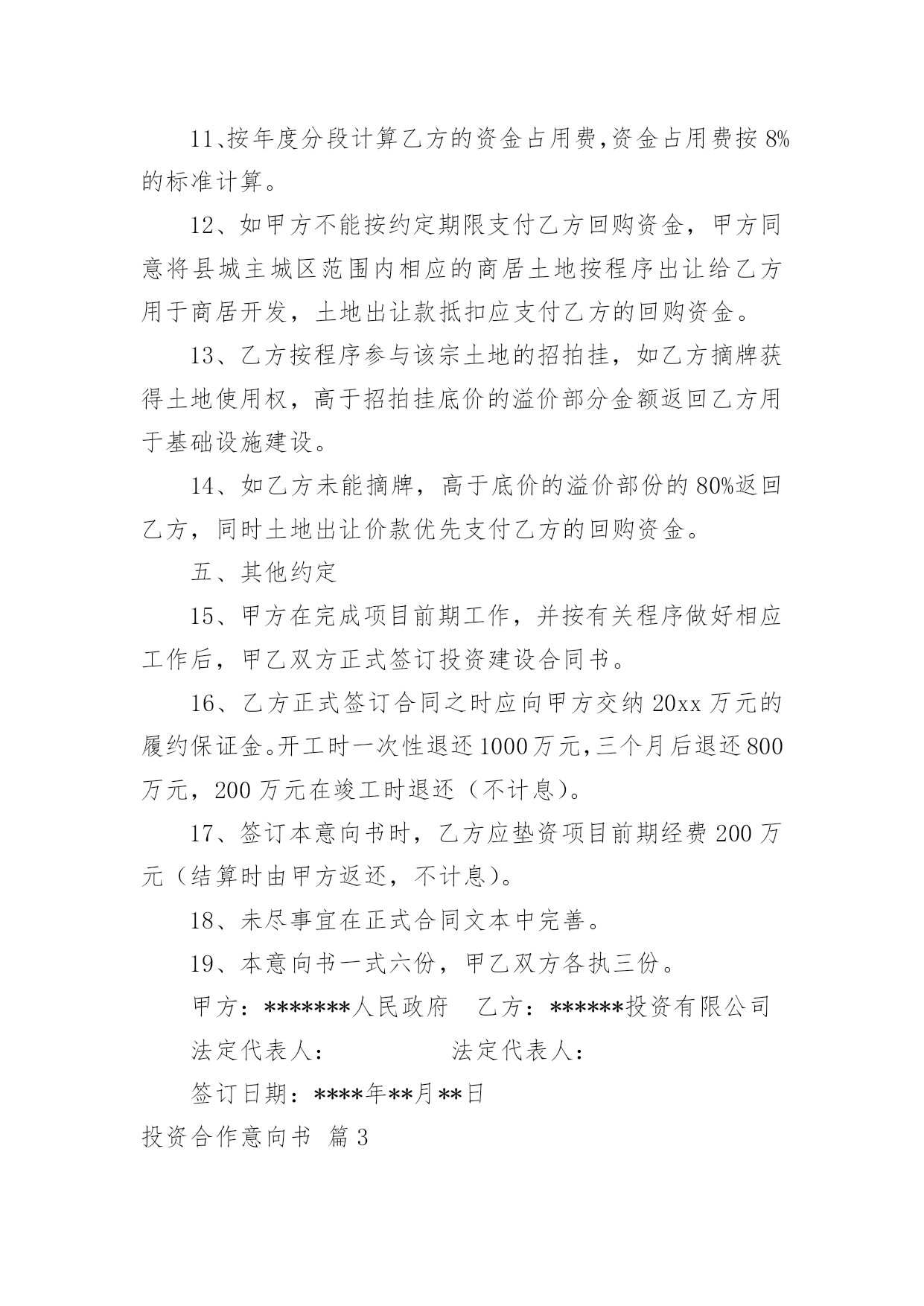 11、按年度分段计算乙方的资金占用费,资金占用费按 8%的标准计算。

12、如甲方不能按约定期限支付乙方回购资金，甲方同意将县城主城区范围内相应的商居土地按程序出让给乙方用于商居开发，土地出让款抵扣应支付乙方的回购资金。

13、乙方按程序参与该宗土地的招拍挂，如乙方摘牌获得土地使用权，高于招拍挂底价的溢价部分金额返回乙方用于基础设施建设。

14、如乙方未能摘牌，高于底价的溢价部份的 80%返回乙方，同时土地出让价款优先支付乙方的回购资金。

五、其他约定

15、甲方在完成项目前期工作，并按有关程序做好相应工作后，甲乙双方正式签订投资建设合同书。

16、乙方正式签订合同之时应向甲方交纳 20xx 万元的履约保证金。开工时一次性退还 1000 万元,三个月后退还 800 万元，200 万元在竣工时退还（不计息)。

17、签订本意向书时，乙方应垫资项目前期经费 200 万元（结算时由甲方返还，不计息)。

18、未尽事宜在正式合同文本中完善。

19、本意向书一式六份，甲乙双方各执三份。

甲方：*******人民政府　乙方：******投资有限公司

法定代表人：　法定代表人：

签订日期：****年**月**日

投资合作意向书 篇 3